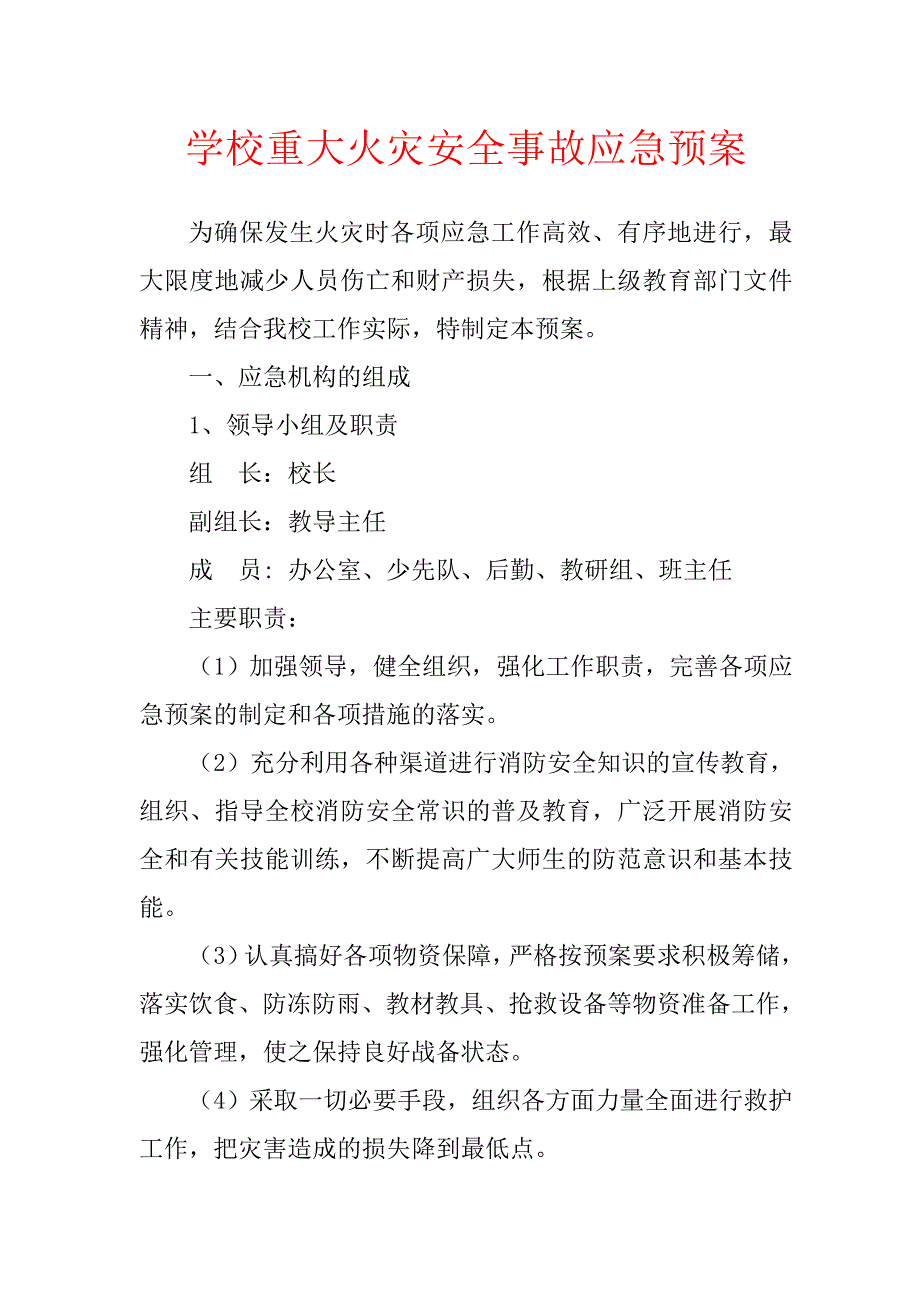 学校重大火灾安全事故应急预案

为确保发生火灾时各项应急工作高效、有序地进行，最大限度地减少人员伤亡和财产损失，根据上级教育部门文件精神，结合我校工作实际，特制定本预案。

一、应急机构的组成

1、领导小组及职责

组　长：校长

副组长：教导主任

成　员：办公室、少先队、后勤、教研组、班主任

主要职责：

（1）加强领导，健全组织，强化工作职责，完善各项应急预案的制定和各项措施的落实。

（2）充分利用各种渠道进行消防安全知识的宣传教育，组织、指导全校消防安全常识的普及教育，广泛开展消防安全和有关技能训练，不断提高广大师生的防范意识和基本技能。

（3）认真搞好各项物资保障，严格按预案要求积极筹储，落实饮食、防冻防雨、教材教具、抢救设备等物资准备工作，强化管理，使之保持良好战备状态。

（4）采取一切必要手段，组织各方面力量全面进行救护工作，把灾害造成的损失降到最低点。